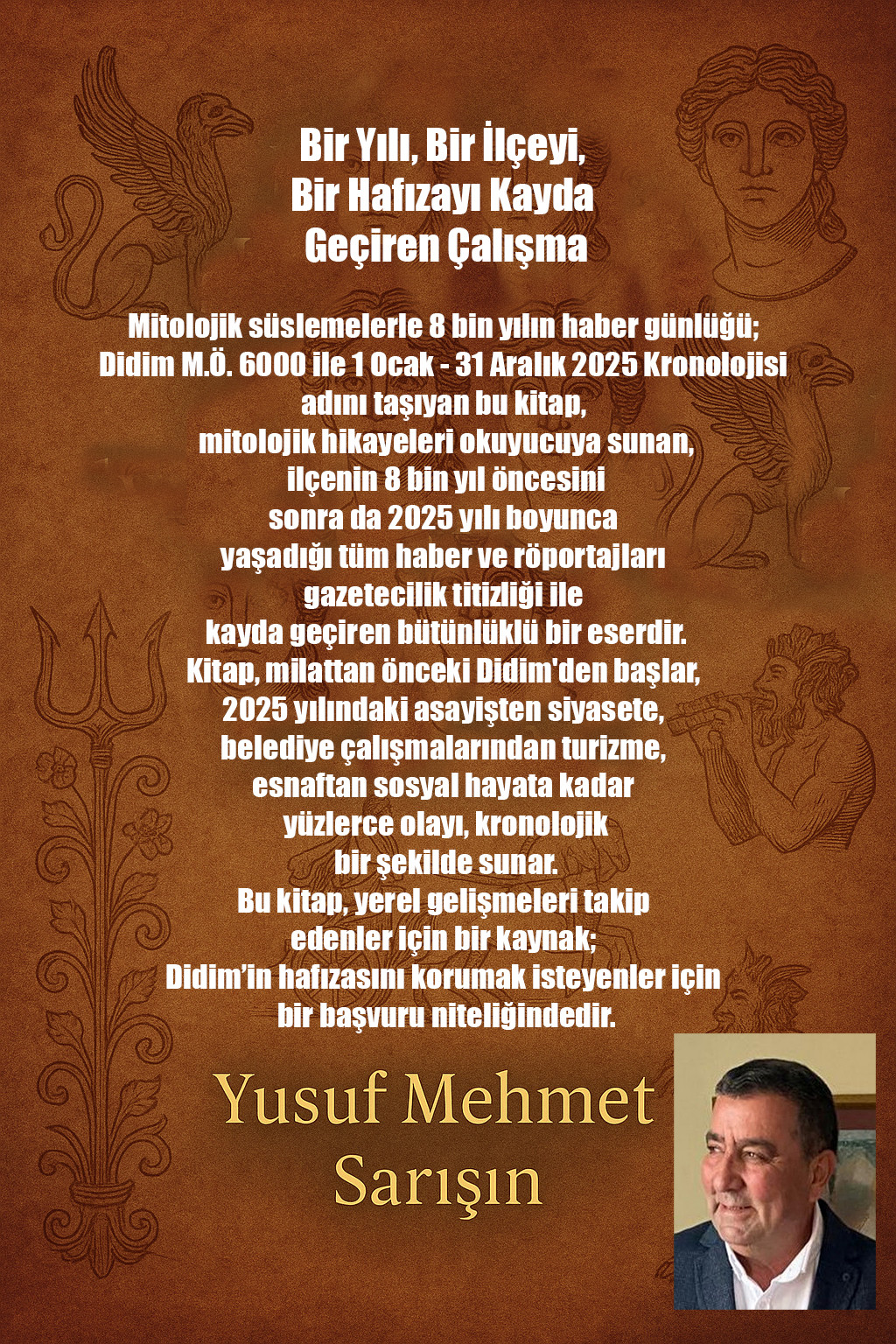 Bir Yılı, Bir İlçeyi,
Bir Hafızayı Kayda
Geçiren Çalışma

Mitolojik süslemelerle 8 bin yılın haber günlüğü;
Didim M.Ö. 6000 ile 1 Ocak - 31 Aralık 2025 Kronolojisi
adını taşıyan bu kitap,
mitolojik hikayeleri okuyucuya sunan,
ilçenin 8 bin yıl öncesini
sonra da 2025 yılı boyunca
yaşadığı tüm haber ve röportajları
gazetecilik titizliği ile
kayda geçiren bütünlüklü bir eserdir.
Kitap, milattan önceki Didim'den başlar,
2025 yılındaki asayişten siyasete,
belediye çalışmalarından turizme,
esnaftan sosyal hayata kadar
yüzlerce olayı, kronolojik
bir şekilde sunar.
Bu kitap, yerel gelişmeleri takip
edenler için bir kaynak;
Didim'in hafızasını korumak isteyenler için
bir başvuru niteliğindedir.

Yusuf Mehmet
Sarışın